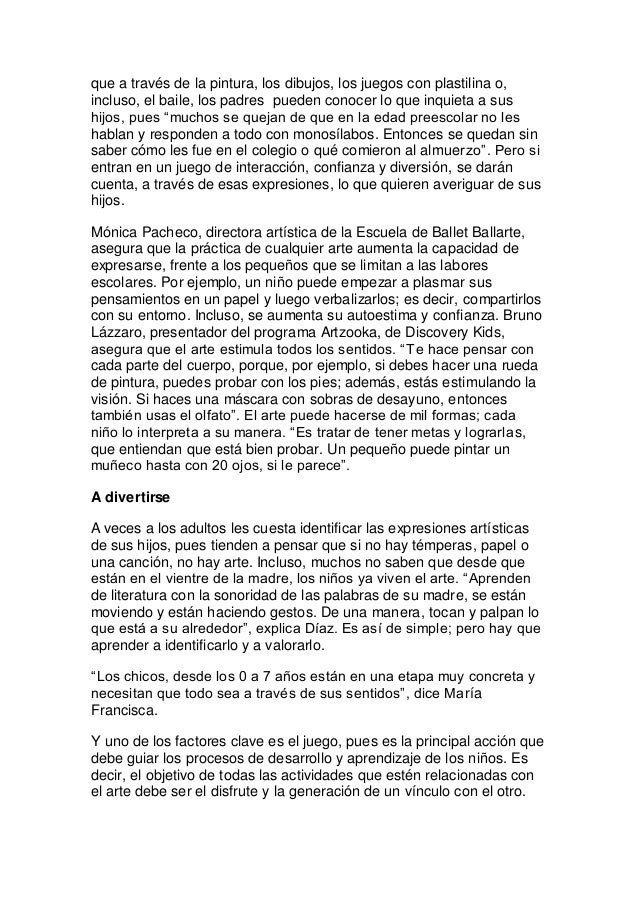 que a través de la pintura, los dibujos, los juegos con plastilina o, incluso, el baile, los padres pueden conocer lo que inquieta a sus hijos, pues “muchos se quejan de que en la edad preescolar no les hablan y responden a todo con monosílabos. Entonces se quedan sin saber cómo les fue en el colegio o qué comieron al almuerzo”. Pero si entran en un juego de interacción, confianza y diversión, se darán cuenta, a través de esas expresiones, lo que quieren averiguar de sus hijos.

Mónica Pacheco, directora artística de la Escuela de Ballet Ballarte, asegura que la práctica de cualquier arte aumenta la capacidad de expresarse, frente a los pequeños que se limitan a las labores escolares. Por ejemplo, un niño puede empezar a plasmar sus pensamientos en un papel y luego verbalizarlos; es decir, compartirlos con su entorno. Incluso, se aumenta su autoestima y confianza. Bruno Lázzaro, presentador del programa Artzooka, de Discovery Kids, asegura que el arte estimula todos los sentidos. “Te hace pensar con cada parte del cuerpo, porque, por ejemplo, si debes hacer una rueda de pintura, puedes probar con los pies; además, estás estimulando la visión. Si haces una máscara con sobras de desayuno, entonces también usas el olfato”. El arte puede hacerse de mil formas; cada niño lo interpreta a su manera. “Es tratar de tener metas y lograrlas, que entiendan que está bien probar. Un pequeño puede pintar un muñeco hasta con 20 ojos, si le parece”.

A divertirse

A veces a los adultos les cuesta identificar las expresiones artísticas de sus hijos, pues tienden a pensar que si no hay témperas, papel o una canción, no hay arte. Incluso, muchos no saben que desde que están en el vientre de la madre, los niños ya viven el arte. “Aprenden de literatura con la sonoridad de las palabras de su madre, se están moviendo y están haciendo gestos. De una manera, tocan y palpan lo que está a su alrededor”, explica Díaz. Es así de simple; pero hay que aprender a identificarlo y a valorarlo.

“Los chicos, desde los 0 a 7 años están en una etapa muy concreta y necesitan que todo sea a través de sus sentidos”, dice María Francisca.

Y uno de los factores clave es el juego, pues es la principal acción que debe guiar los procesos de desarrollo y aprendizaje de los niños. Es decir, el objetivo de todas las actividades que estén relacionadas con el arte debe ser el disfrute y la generación de un vínculo con el otro.